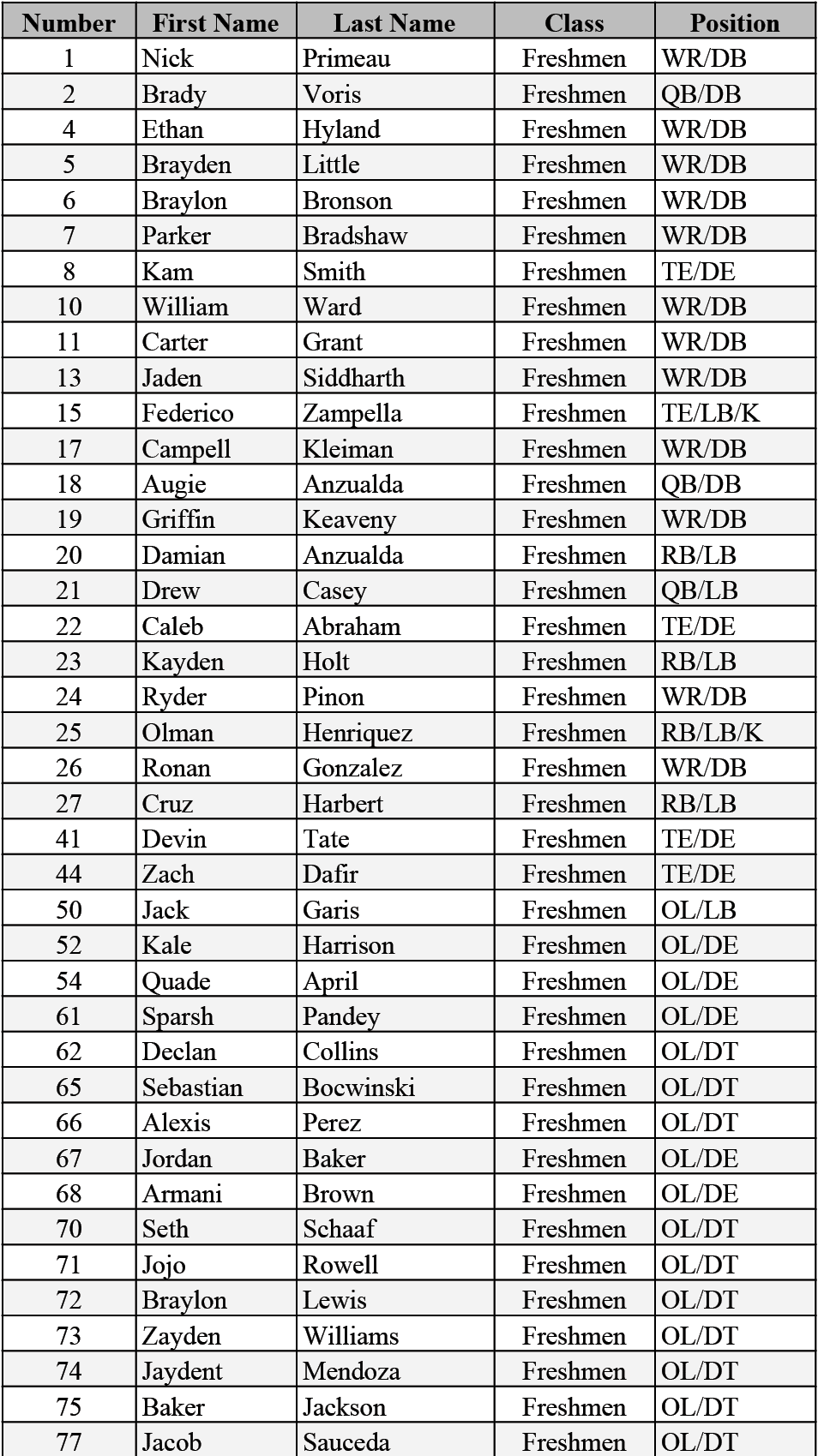 | Number | First Name | Last Name | Class | Position |
|---|---|---|---|---|
| 1 | Nick | Primeau | Freshmen | WR/DB |
| 2 | Brady | Voris | Freshmen | QB/DB |
| 4 | Ethan | Hyland | Freshmen | WR/DB |
| 5 | Brayden | Little | Freshmen | WR/DB |
| 6 | Braylon | Bronson | Freshmen | WR/DB |
| 7 | Parker | Bradshaw | Freshmen | WR/DB |
| 8 | Kam | Smith | Freshmen | TE/DE |
| 10 | William | Ward | Freshmen | WR/DB |
| 11 | Carter | Grant | Freshmen | WR/DB |
| 13 | Jaden | Siddharth | Freshmen | WR/DB |
| 15 | Federico | Zampella | Freshmen | TE/LB/K |
| 17 | Campell | Kleiman | Freshmen | WR/DB |
| 18 | Augie | Anzualda | Freshmen | QB/DB |
| 19 | Griffin | Keaveny | Freshmen | WR/DB |
| 20 | Damian | Anzualda | Freshmen | RB/LB |
| 21 | Drew | Casey | Freshmen | QB/LB |
| 22 | Caleb | Abraham | Freshmen | TE/DE |
| 23 | Kayden | Holt | Freshmen | RB/LB |
| 24 | Ryder | Pinon | Freshmen | WR/DB |
| 25 | Olman | Henriquez | Freshmen | RB/LB/K |
| 26 | Ronan | Gonzalez | Freshmen | WR/DB |
| 27 | Cruz | Harbert | Freshmen | RB/LB |
| 41 | Devin | Tate | Freshmen | TE/DE |
| 44 | Zach | Dafir | Freshmen | TE/DE |
| 50 | Jack | Garis | Freshmen | OL/LB |
| 52 | Kale | Harrison | Freshmen | OL/DE |
| 54 | Quade | April | Freshmen | OL/DE |
| 61 | Sparsh | Pandey | Freshmen | OL/DE |
| 62 | Declan | Collins | Freshmen | OL/DT |
| 65 | Sebastian | Bocwinski | Freshmen | OL/DT |
| 66 | Alexis | Perez | Freshmen | OL/DT |
| 67 | Jordan | Baker | Freshmen | OL/DE |
| 68 | Armani | Brown | Freshmen | OL/DE |
| 70 | Seth | Schaaf | Freshmen | OL/DT |
| 71 | Jojo | Rowell | Freshmen | OL/DT |
| 72 | Braylon | Lewis | Freshmen | OL/DT |
| 73 | Zayden | Williams | Freshmen | OL/DT |
| 74 | Jaydent | Mendoza | Freshmen | OL/DT |
| 75 | Baker | Jackson | Freshmen | OL/DT |
| 77 | Jacob | Sauceda | Freshmen | OL/DT |